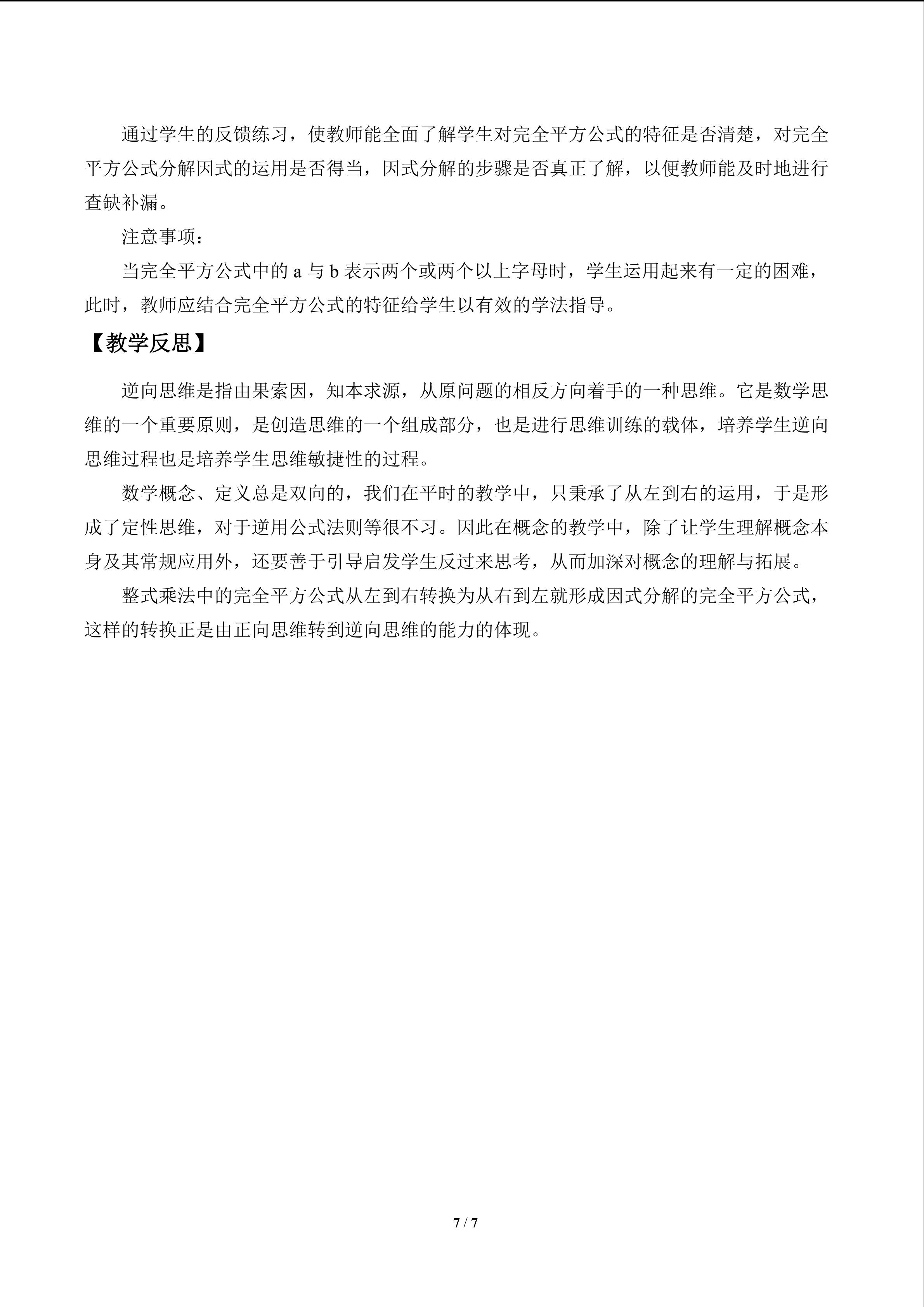 通过学生的反馈练习，使教师能全面了解学生对完全平方公式的特征是否清楚，对完全平方公式分解因式的运用是否得当，因式分解的步骤是否真正了解，以便教师能及时地进行查缺补漏。

注意事项：

当完全平方公式中的a与b表示两个或两个以上字母时，学生运用起来有一定的困难，此时，教师应结合完全平方公式的特征给学生以有效的学法指导。

【教学反思】

逆向思维是指由果索因，知本求源，从原问题的相反方向着手的一种思维。它是数学思维的一个重要原则，是创造思维的一个组成部分，也是进行思维训练的载体，培养学生逆向思维过程也是培养学生思维敏捷性的过程。

数学概念、定义总是双向的，我们在平时的教学中，只秉承了从左到右的运用，于是形成了定性思维，对于逆用公式法则等很不习。因此在概念的教学中，除了让学生理解概念本身及其常规应用外，还要善于引导启发学生反过来思考，从而加深对概念的理解与拓展。

整式乘法中的完全平方公式从左到右转换为从右到左就形成因式分解的完全平方公式，这样的转换正是由正向思维转到逆向思维的能力的体现。

7 / 7